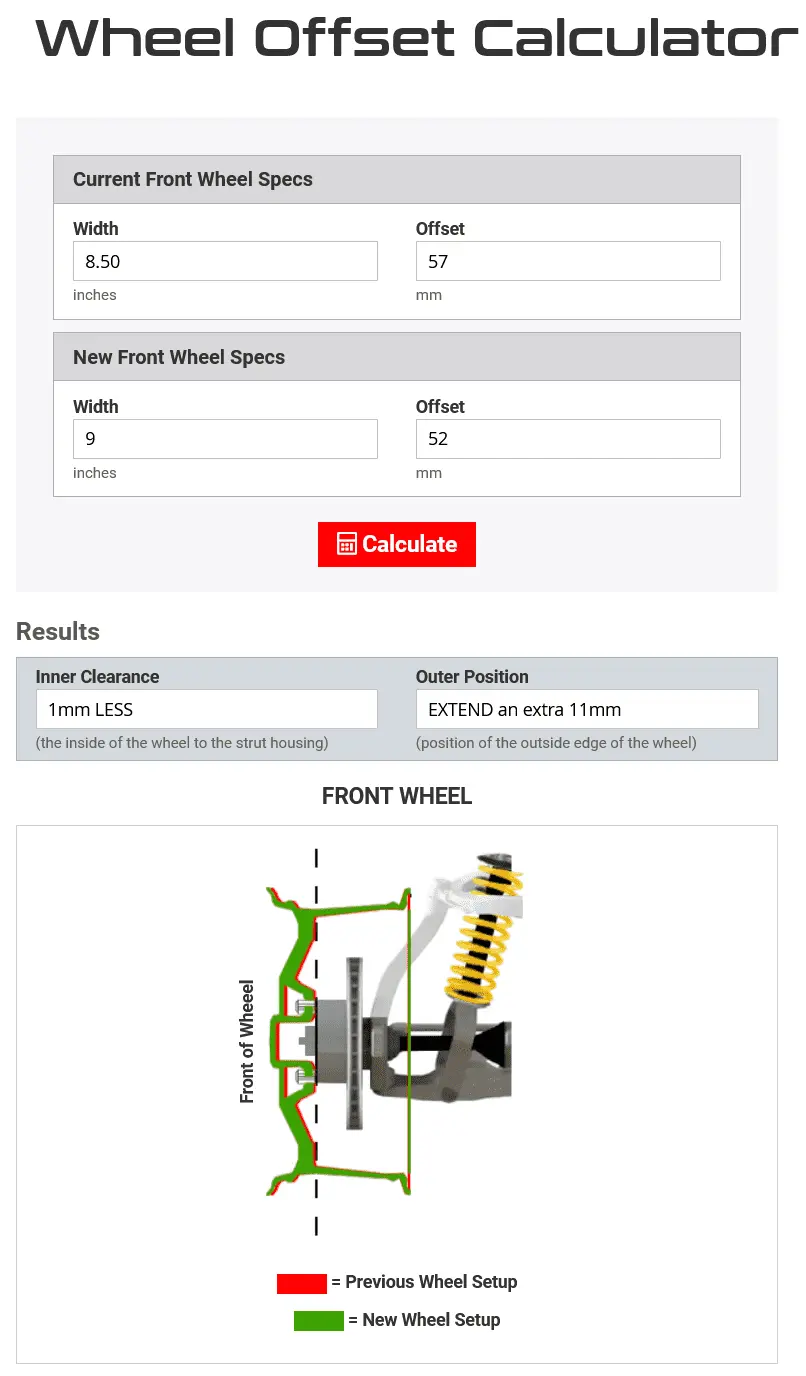 Wheel Offset Calculator

Current Front Wheel Specs

Width
8.50
inches

Offset
57
mm

New Front Wheel Specs

Width
9
inches

Offset
52
mm

Calculate

Results

Inner Clearance
1mm LESS
(the inside of the wheel to the strut housing)

Outer Position
EXTEND an extra 11mm
(position of the outside edge of the wheel)

FRONT WHEEL

Front of Wheel

= Previous Wheel Setup

= New Wheel Setup